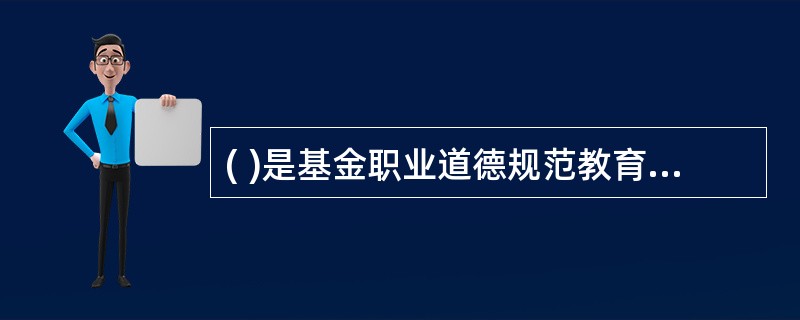 ( )是基金职业道德规范教育...